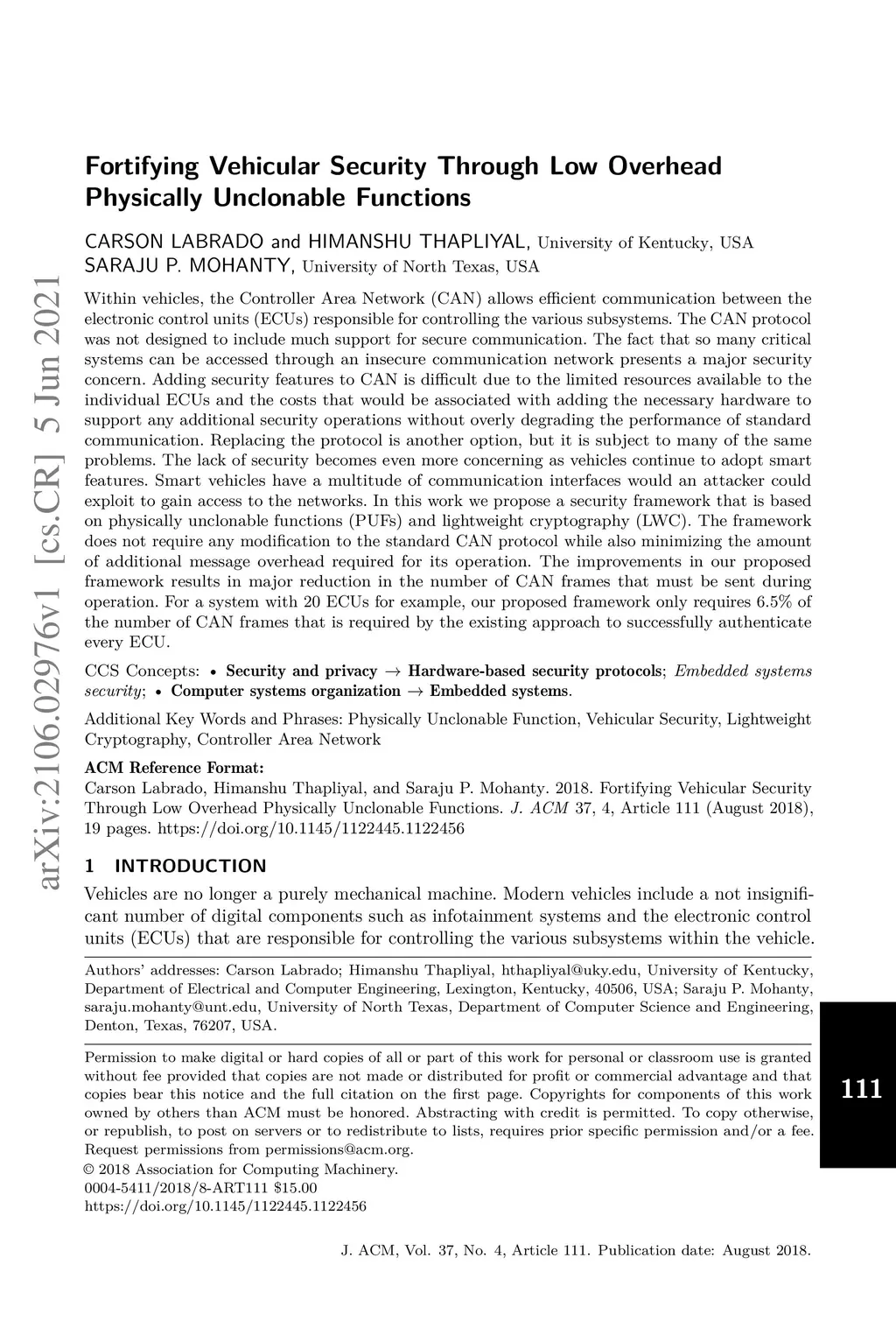 arXiv:2106.02976v1 [cs.CR] 5 Jun 2021

Fortifying Vehicular Security Through Low Overhead Physically Unclonable Functions

CARSON LABRADO and HIMANSHU THAPLIYAL, University of Kentucky, USA
SARAJU P. MOHANTY, University of North Texas, USA

Within vehicles, the Controller Area Network (CAN) allows efficient communication between the electronic control units (ECUs) responsible for controlling the various subsystems. The CAN protocol was not designed to include much support for secure communication. The fact that so many critical systems can be accessed through an insecure communication network presents a major security concern. Adding security features to CAN is difficult due to the limited resources available to the individual ECUs and the costs that would be associated with adding the necessary hardware to support any additional security operations without overly degrading the performance of standard communication. Replacing the protocol is another option, but it is subject to many of the same problems. The lack of security becomes even more concerning as vehicles continue to adopt smart features. Smart vehicles have a multitude of communication interfaces would an attacker could exploit to gain access to the networks. In this work we propose a security framework that is based on physically unclonable functions (PUFs) and lightweight cryptography (LWC). The framework does not require any modification to the standard CAN protocol while also minimizing the amount of additional message overhead required for its operation. The improvements in our proposed framework results in major reduction in the number of CAN frames that must be sent during operation. For a system with 20 ECUs for example, our proposed framework only requires 6.5% of the number of CAN frames that is required by the existing approach to successfully authenticate every ECU.

CCS Concepts: • Security and privacy → Hardware-based security protocols; Embedded systems security; • Computer systems organization → Embedded systems.

Additional Key Words and Phrases: Physically Unclonable Function, Vehicular Security, Lightweight Cryptography, Controller Area Network

ACM Reference Format:
Carson Labrado, Himanshu Thapliyal, and Saraju P. Mohanty. 2018. Fortifying Vehicular Security Through Low Overhead Physically Unclonable Functions. J. ACM 37, 4, Article 111 (August 2018), 19 pages. https://doi.org/10.1145/1122445.1122456

1 INTRODUCTION

Vehicles are no longer a purely mechanical machine. Modern vehicles include a not insignificant number of digital components such as infotainment systems and the electronic control units (ECUs) that are responsible for controlling the various subsystems within the vehicle.

Authors' addresses: Carson Labrado; Himanshu Thapliyal, hthapliyal@uky.edu, University of Kentucky, Department of Electrical and Computer Engineering, Lexington, Kentucky, 40506, USA; Saraju P. Mohanty, saraju.mohanty@unt.edu, University of North Texas, Department of Computer Science and Engineering, Denton, Texas, 76207, USA.

Permission to make digital or hard copies of all or part of this work for personal or classroom use is granted without fee provided that copies are not made or distributed for profit or commercial advantage and that copies bear this notice and the full citation on the first page. Copyrights for components of this work owned by others than ACM must be honored. Abstracting with credit is permitted. To copy otherwise, or republish, to post on servers or to redistribute to lists, requires prior specific permission and/or a fee. Request permissions from permissions@acm.org.
© 2018 Association for Computing Machinery.
0004-5411/2018/8-ART111 $15.00
https://doi.org/10.1145/1122445.1122456

111

J. ACM, Vol. 37, No. 4, Article 111. Publication date: August 2018.